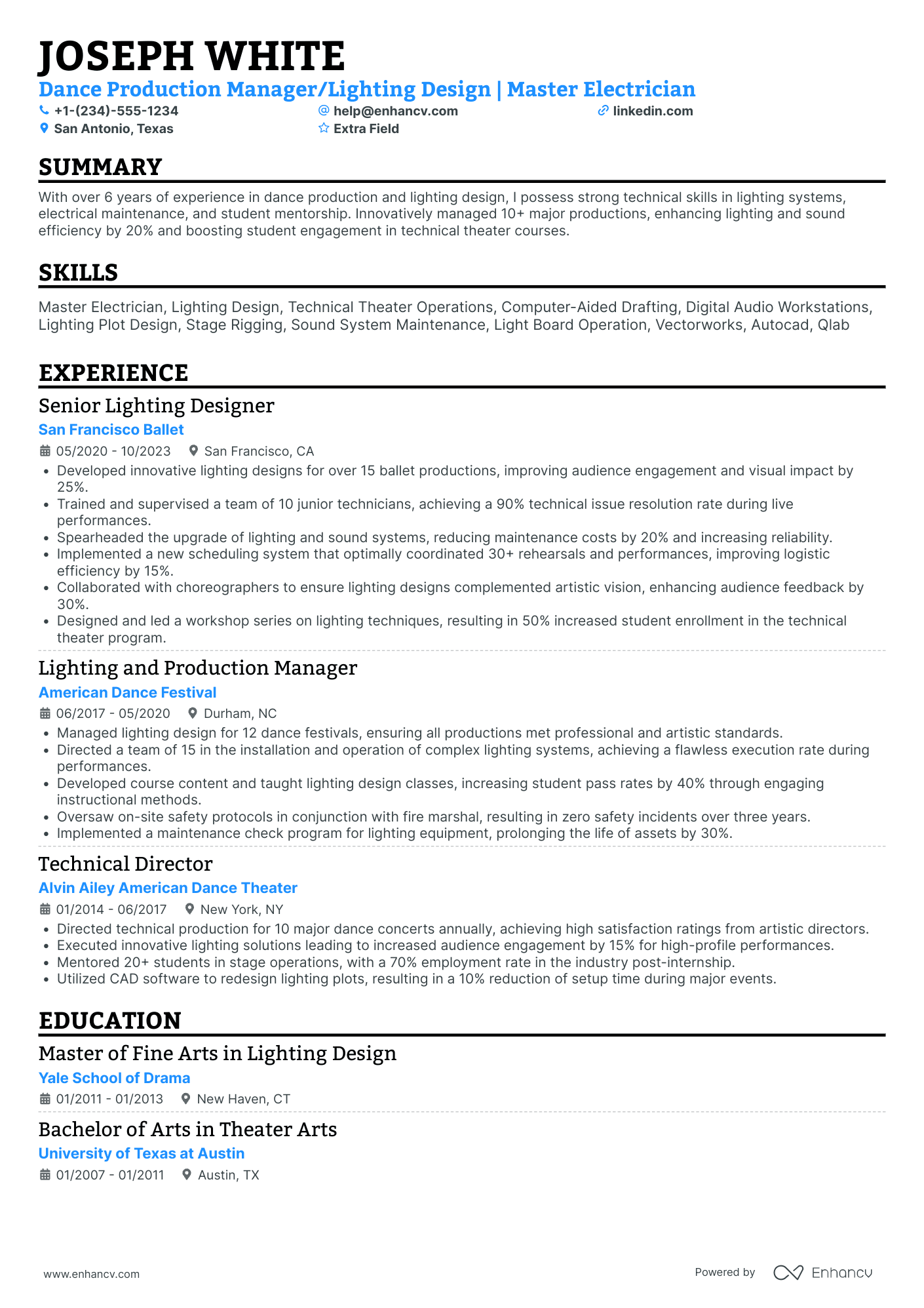 JOSEPH WHITE
Dance Production Manager/Lighting Design | Master Electrician
+1-(234)-555-1234
help@enhancv.com
linkedin.com
San Antonio, Texas
Extra Field

SUMMARY

With over 6 years of experience in dance production and lighting design, I possess strong technical skills in lighting systems, electrical maintenance, and student mentorship. Innovatively managed 10+ major productions, enhancing lighting and sound efficiency by 20% and boosting student engagement in technical theater courses.

SKILLS

Master Electrician, Lighting Design, Technical Theater Operations, Computer-Aided Drafting, Digital Audio Workstations, Lighting Plot Design, Stage Rigging, Sound System Maintenance, Light Board Operation, Vectorworks, Autocad, Qlab

EXPERIENCE

Senior Lighting Designer
San Francisco Ballet
05/2020 - 10/2023
San Francisco, CA
• Developed innovative lighting designs for over 15 ballet productions, improving audience engagement and visual impact by 25%.
• Trained and supervised a team of 10 junior technicians, achieving a 90% technical issue resolution rate during live performances.
• Spearheaded the upgrade of lighting and sound systems, reducing maintenance costs by 20% and increasing reliability.
• Implemented a new scheduling system that optimally coordinated 30+ rehearsals and performances, improving logistic efficiency by 15%.
• Collaborated with choreographers to ensure lighting designs complemented artistic vision, enhancing audience feedback by 30%.
• Designed and led a workshop series on lighting techniques, resulting in 50% increased student enrollment in the technical theater program.

Lighting and Production Manager
American Dance Festival
06/2017 - 05/2020
Durham, NC
• Managed lighting design for 12 dance festivals, ensuring all productions met professional and artistic standards.
• Directed a team of 15 in the installation and operation of complex lighting systems, achieving a flawless execution rate during performances.
• Developed course content and taught lighting design classes, increasing student pass rates by 40% through engaging instructional methods.
• Oversaw on-site safety protocols in conjunction with fire marshal, resulting in zero safety incidents over three years.
• Implemented a maintenance check program for lighting equipment, prolonging the life of assets by 30%.

Technical Director
Alvin Ailey American Dance Theater
01/2014 - 06/2017
New York, NY
• Directed technical production for 10 major dance concerts annually, achieving high satisfaction ratings from artistic directors.
• Executed innovative lighting solutions leading to increased audience engagement by 15% for high-profile performances.
• Mentored 20+ students in stage operations, with a 70% employment rate in the industry post-internship.
• Utilized CAD software to redesign lighting plots, resulting in a 10% reduction of setup time during major events.

EDUCATION

Master of Fine Arts in Lighting Design
Yale School of Drama
01/2011 - 01/2013
New Haven, CT

Bachelor of Arts in Theater Arts
University of Texas at Austin
01/2007 - 01/2011
Austin, TX

www.enhancv.com
Powered by Enhancv